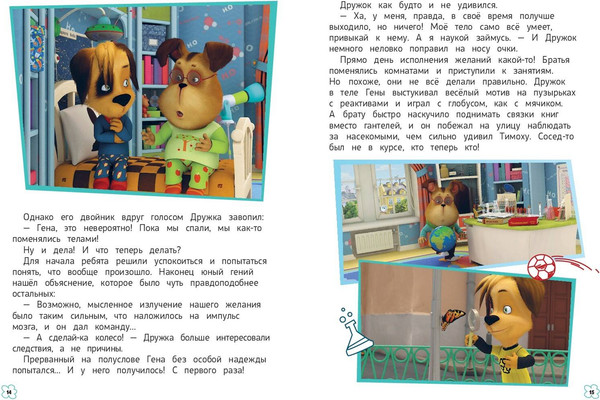 Однако его двойник вдруг голосом Дружка завопил:
— Гена, это невероятно! Пока мы спали, мы как-то поменялись телами!
Ну и дела! И что теперь делать?
Для начала ребята решили успокоиться и попытаться понять, что вообще произошло. Наконец юный гений нашёл объяснение, которое было чуть правдоподобнее остальных:
— Возможно, мысленное излучение нашего желания было таким сильным, что наложилось на импульс мозга, и он дал команду...
— А сделай-ка колесо! — Дружка больше интересовали следствия, а не причины.
Прерванный на полуслове Гена без особой надежды попытался... И у него получилось! С первого раза!

14

Дружок как будто и не удивился.
— Ха, у меня, правда, в своё время получше выходило, но ничего! Моё тело само всё умеет, привыкай к нему. А я наукой займусь. — И Дружок немного неловко поправил на носу очки.
Прямо день исполнения желаний какой-то! Братья поменялись комнатами и приступили к занятиям. Но похоже, они не всё делали правильно. Дружок в теле Гены выстукивал весёлый мотив на пузырьках с реактивами и играл с глобусом, как с мячиком. А брату быстро наскучило поднимать связки книг вместо гантелей, и он побежал на улицу наблюдать за насекомыми, чем сильно удивил Тимоху. Сосед-то был не в курсе, кто теперь кто!

15